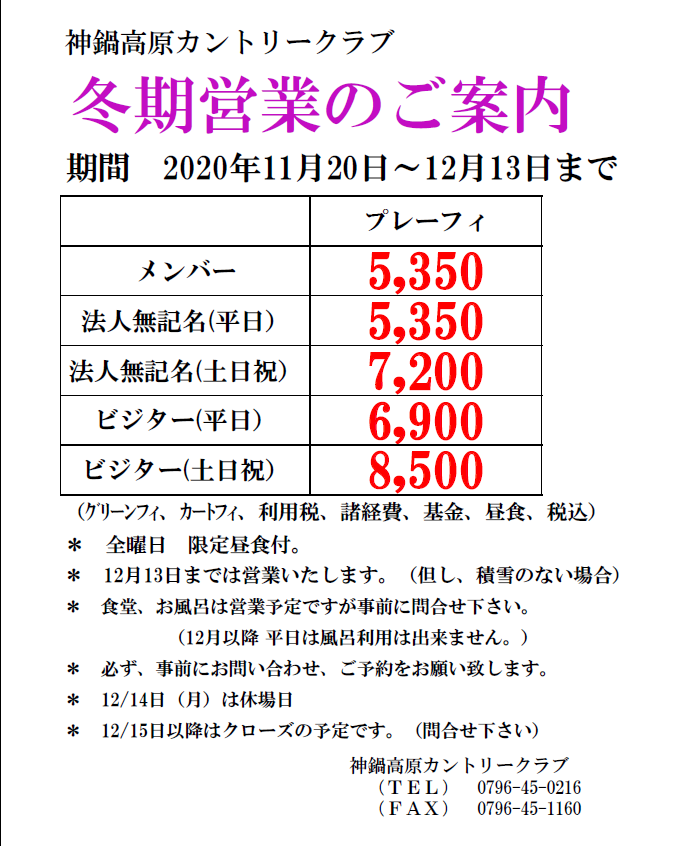 神鍋高原カントリークラブ

冬期営業のご案内

期間　2020年11月20日～12月13日まで

| | プレーフィ |
|---|---|
| メンバー | 5,350 |
| 法人無記名(平日) | 5,350 |
| 法人無記名(土日祝) | 7,200 |
| ビジター(平日) | 6,900 |
| ビジター(土日祝) | 8,500 |

（グリーンフィ、カートフィ、利用税、諸経費、基金、昼食、税込）

＊　全曜日　限定昼食付。

＊　12月13日までは営業いたします。（但し、積雪のない場合）

＊　食堂、お風呂は営業予定ですが事前に問合せ下さい。

（12月以降 平日は風呂利用は出来ません。）

＊　必ず、事前にお問い合わせ、ご予約をお願い致します。

＊　12/14日（月）は休場日

＊　12/15日以降はクローズの予定です。（問合せ下さい）

神鍋高原カントリークラブ
（ＴＥＬ）　0796-45-0216
（ＦＡＸ）　0796-45-1160